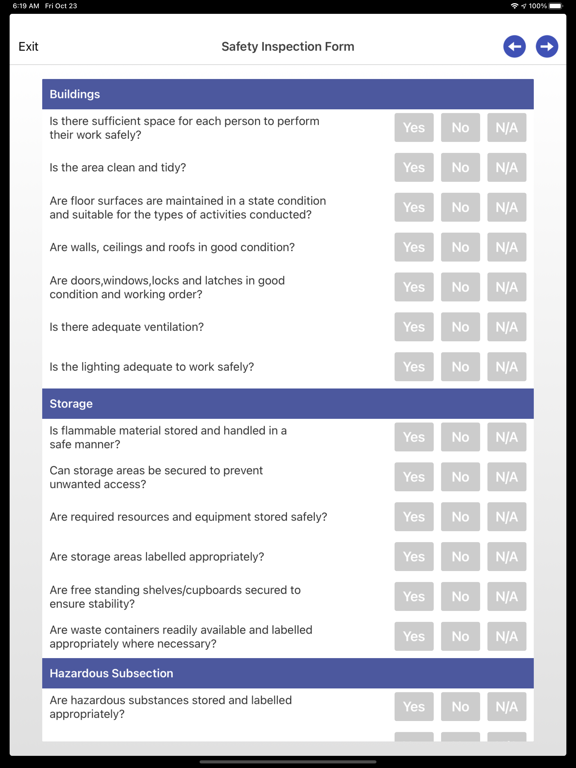 6:19 AM Fri Oct 23
100%

Exit
Safety Inspection Form

Buildings

Is there sufficient space for each person to perform their work safely?
Yes No N/A

Is the area clean and tidy?
Yes No N/A

Are floor surfaces are maintained in a state condition and suitable for the types of activities conducted?
Yes No N/A

Are walls, ceilings and roofs in good condition?
Yes No N/A

Are doors,windows,locks and latches in good condition and working order?
Yes No N/A

Is there adequate ventilation?
Yes No N/A

Is the lighting adequate to work safely?
Yes No N/A

Storage

Is flammable material stored and handled in a safe manner?
Yes No N/A

Can storage areas be secured to prevent unwanted access?
Yes No N/A

Are required resources and equipment stored safely?
Yes No N/A

Are storage areas labelled appropriately?
Yes No N/A

Are free standing shelves/cupboards secured to ensure stability?
Yes No N/A

Are waste containers readily available and labelled appropriately where necessary?
Yes No N/A

Hazardous Subsection

Are hazardous substances stored and labelled appropriately?
Yes No N/A